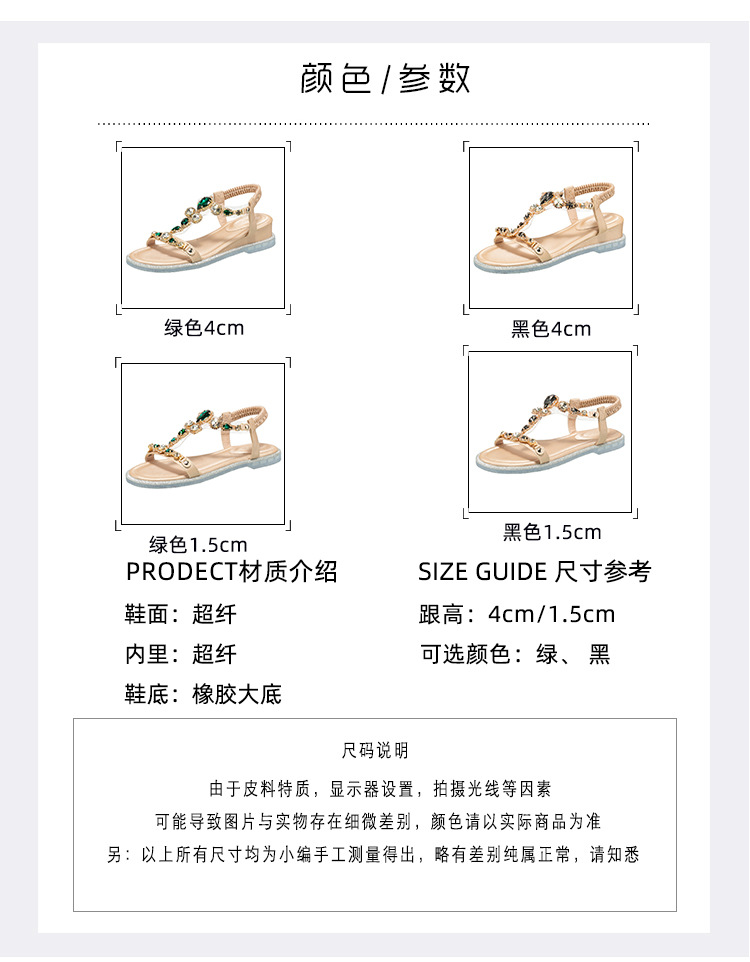 颜色/参数

绿色4cm

黑色4cm

绿色1.5cm

黑色1.5cm

PRODECT材质介绍

鞋面：超纤

内里：超纤

鞋底：橡胶大底

SIZE GUIDE 尺寸参考

跟高：4cm/1.5cm

可选颜色：绿、黑

尺码说明

由于皮料特质，显示器设置，拍摄光线等因素

可能导致图片与实物存在细微差别，颜色请以实际商品为准

另：以上所有尺寸均为小编手工测量得出，略有差别纯属正常，请知悉